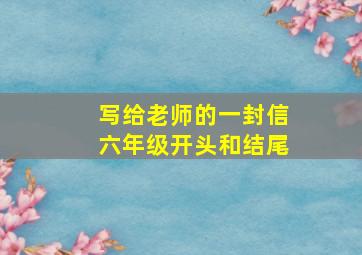 写给老师的一封信
六年级开头和结尾